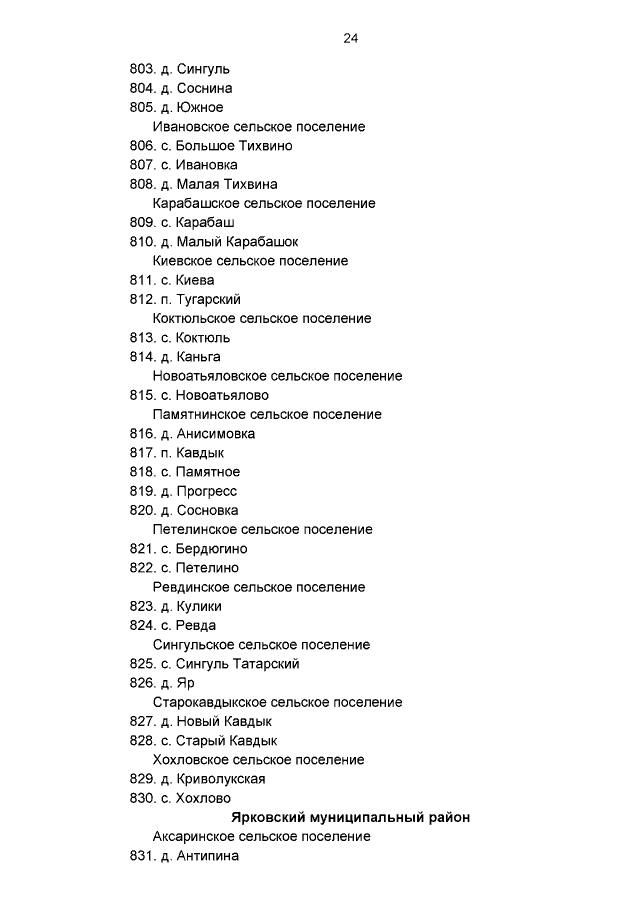 24

803. д. Сингуль
804. д. Соснина
805. д. Южное
Ивановское сельское поселение
806. с. Большое Тихвино
807. с. Ивановка
808. д. Малая Тихвина
Карабашское сельское поселение
809. с. Карабаш
810. д. Малый Карабашок
Киевское сельское поселение
811. с. Киева
812. п. Тугарский
Коктюльское сельское поселение
813. с. Коктюль
814. д. Каньга
Новоатьяловское сельское поселение
815. с. Новоатьялово
Памятнинское сельское поселение
816. д. Анисимовка
817. п. Кавдык
818. с. Памятное
819. д. Прогресс
820. д. Сосновка
Петелинское сельское поселение
821. с. Бердюгино
822. с. Петелино
Ревдинское сельское поселение
823. д. Кулики
824. с. Ревда
Сингульское сельское поселение
825. с. Сингуль Татарский
826. д. Яр
Старокавдыкское сельское поселение
827. д. Новый Кавдык
828. с. Старый Кавдык
Хохловское сельское поселение
829. д. Криволукская
830. с. Хохлово

Ярковский муниципальный район
Аксаринское сельское поселение
831. д. Антипина